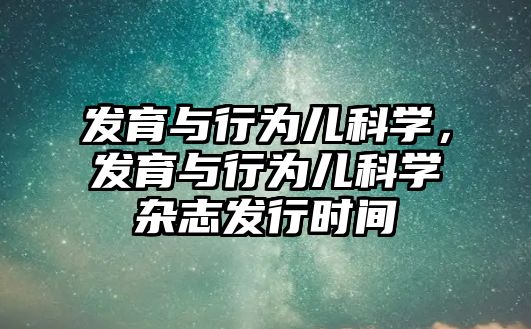 发育与行为儿科学，发育与行为儿科学杂志发行时间